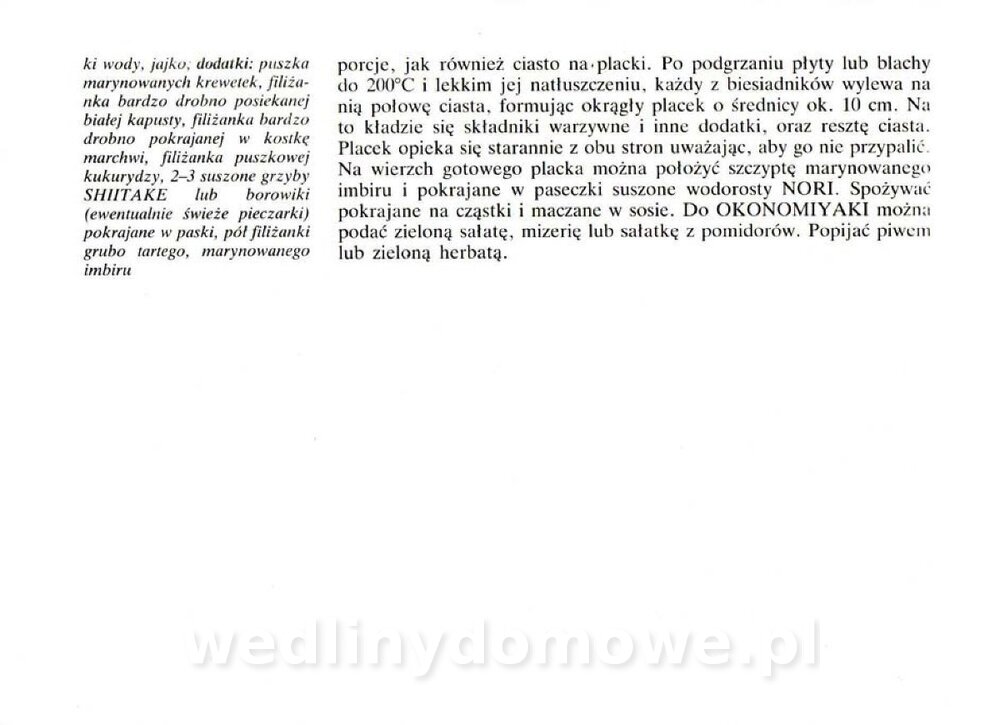 ki wody, jajko; dodatki: puszka marynowanych krewetek, filiżanka bardzo drobno posiekanej białej kapusty, filiżanka bardzo drobno pokrajanej w kostkę marchwi, filiżanka puszkowej kukurydzy, 2–3 suszone grzyby SHIITAKE lub borowiki (ewentualnie świeże pieczarki) pokrajane w paski, pół filiżanki grubo tartego, marynowanego imbiru

porcje, jak również ciasto na placki. Po podgrzaniu płyty lub blachy do 200°C i lekkim jej natłuszczeniu, każdy z biesiadników wylewa na nią połowę ciasta, formując okrągły placek o średnicy ok. 10 cm. Na to kładzie się składniki warzywne i inne dodatki, oraz resztę ciasta. Placek opieka się starannie z obu stron uważając, aby go nie przypalić. Na wierzch gotowego placka można położyć szczyptę marynowanego imbiru i pokrajane w paseczki suszone wodorosty NORI. Spożywać pokrajane na cząstki i maczane w sosie. Do OKONOMIYAKI można podać zieloną sałatę, mizerię lub sałatkę z pomidorów. Popijać piwem lub zieloną herbatą.

wedlinydomowe.pl